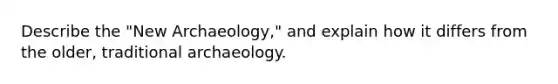 Describe the "New Archaeology," and explain how it differs from the older, traditional archaeology.